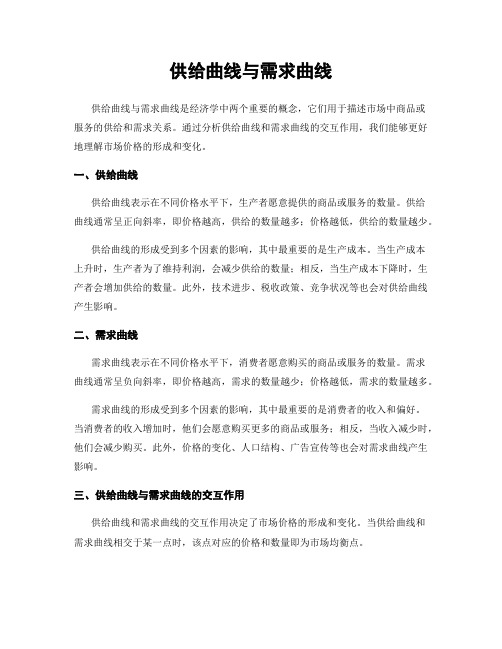 供给曲线与需求曲线

供给曲线与需求曲线是经济学中两个重要的概念，它们用于描述市场中商品或服务的供给和需求关系。通过分析供给曲线和需求曲线的交互作用，我们能够更好地理解市场价格的形成和变化。

一、供给曲线

供给曲线表示在不同价格水平下，生产者愿意提供的商品或服务的数量。供给曲线通常呈正向斜率，即价格越高，供给的数量越多；价格越低，供给的数量越少。

供给曲线的形成受到多个因素的影响，其中最重要的是生产成本。当生产成本上升时，生产者为了维持利润，会减少供给的数量；相反，当生产成本下降时，生产者会增加供给的数量。此外，技术进步、税收政策、竞争状况等也会对供给曲线产生影响。

二、需求曲线

需求曲线表示在不同价格水平下，消费者愿意购买的商品或服务的数量。需求曲线通常呈负向斜率，即价格越高，需求的数量越少；价格越低，需求的数量越多。

需求曲线的形成受到多个因素的影响，其中最重要的是消费者的收入和偏好。当消费者的收入增加时，他们会愿意购买更多的商品或服务；相反，当收入减少时，他们会减少购买。此外，价格的变化、人口结构、广告宣传等也会对需求曲线产生影响。

三、供给曲线与需求曲线的交互作用

供给曲线和需求曲线的交互作用决定了市场价格的形成和变化。当供给曲线和需求曲线相交于某一点时，该点对应的价格和数量即为市场均衡点。